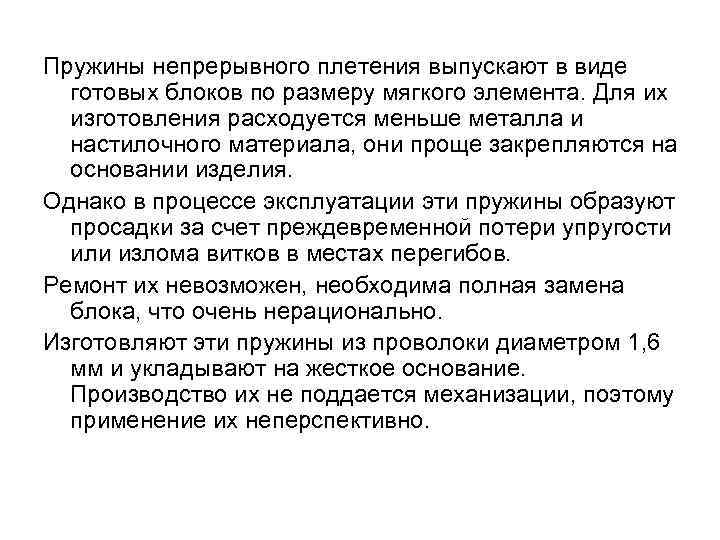 Пружины непрерывного плетения выпускают в виде готовых блоков по размеру мягкого элемента. Для их изготовления расходуется меньше металла и настилочного материала, они проще закрепляются на основании изделия.

Однако в процессе эксплуатации эти пружины образуют просадки за счет преждевременной потери упругости или излома витков в местах перегибов.

Ремонт их невозможен, необходима полная замена блока, что очень нерационально.

Изготовляют эти пружины из проволоки диаметром 1,6 мм и укладывают на жесткое основание. Производство их не поддается механизации, поэтому применение их неперспективно.